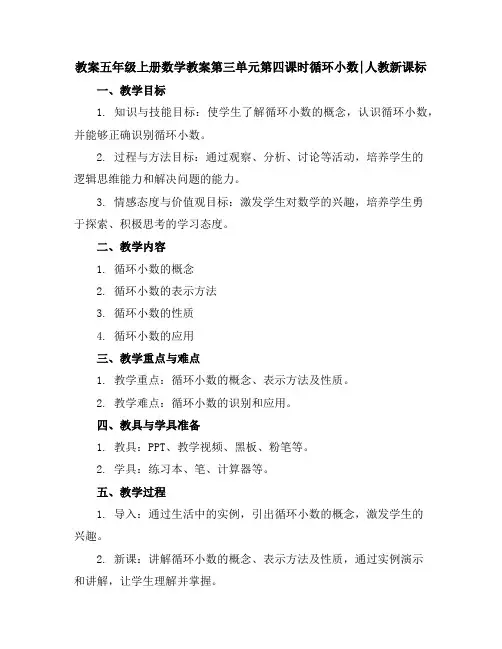 教案五年级上册数学教案第三单元第四课时循环小数|人教新课标

一、教学目标

1. 知识与技能目标：使学生了解循环小数的概念，认识循环小数，并能够正确识别循环小数。

2. 过程与方法目标：通过观察、分析、讨论等活动，培养学生的逻辑思维能力和解决问题的能力。

3. 情感态度与价值观目标：激发学生对数学的兴趣，培养学生勇于探索、积极思考的学习态度。

二、教学内容

1. 循环小数的概念

2. 循环小数的表示方法

3. 循环小数的性质

4. 循环小数的应用

三、教学重点与难点

1. 教学重点：循环小数的概念、表示方法及性质。

2. 教学难点：循环小数的识别和应用。

四、教具与学具准备

1. 教具：PPT、教学视频、黑板、粉笔等。

2. 学具：练习本、笔、计算器等。

五、教学过程

1. 导入：通过生活中的实例，引出循环小数的概念，激发学生的兴趣。

2. 新课：讲解循环小数的概念、表示方法及性质，通过实例演示和讲解，让学生理解并掌握。